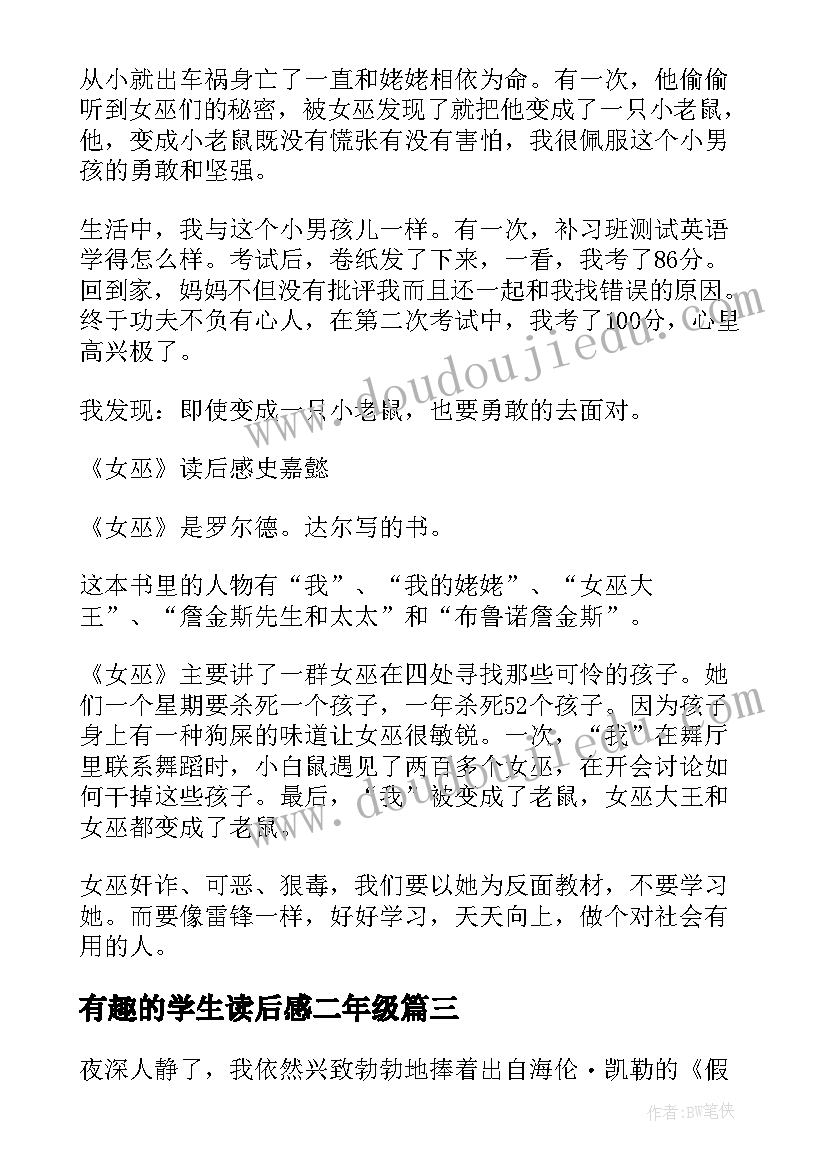 从小就出车祸身亡了一直和姥姥相依为命。有一次，他偷偷听到女巫们的秘密，被女巫发现了就把他变成了一只小老鼠，他，变成小老鼠既没有慌张有没有害怕，我很佩服这个小男孩的勇敢和坚强。

生活中，我与这个小男孩儿一样。有一次，补习班测试英语学得怎么样。考试后，卷纸发了下来，一看，我考了86分。回到家，妈妈不但没有批评我而且还一起和我找错误的原因。终于功夫不负有心人，在第二次考试中，我考了100分，心里高兴极了。

我发现：即使变成一只小老鼠，也要勇敢的去面对。

《女巫》读后感史嘉懿

《女巫》是罗尔德。达尔写的书。

这本书里的人物有“我”、“我的姥姥”、“女巫大王”、“詹金斯先生和太太”和“布鲁诺詹金斯”。

《女巫》主要讲了一群女巫在四处寻找那些可怜的孩子。她们一个星期要杀死一个孩子，一年杀死52个孩子。因为孩子身上有一种狗屎的味道让女巫很敏锐。一次，“我”在舞厅里联系舞蹈时，小白鼠遇见了两百多个女巫，在开会讨论如何干掉这些孩子。最后，‘我’被变成了老鼠，女巫大王和女巫都变成了老鼠。

女巫奸诈、可恶、狠毒，我们要以她为反面教材，不要学习她。而要像雷锋一样，好好学习，天天向上，做个对社会有用的人。

有趣的学生读后感二年级篇三

夜深人静了，我依然兴致勃勃地捧着出自海伦·凯勒的《假

www.doudoujiedu.com

作者:BW笔侠